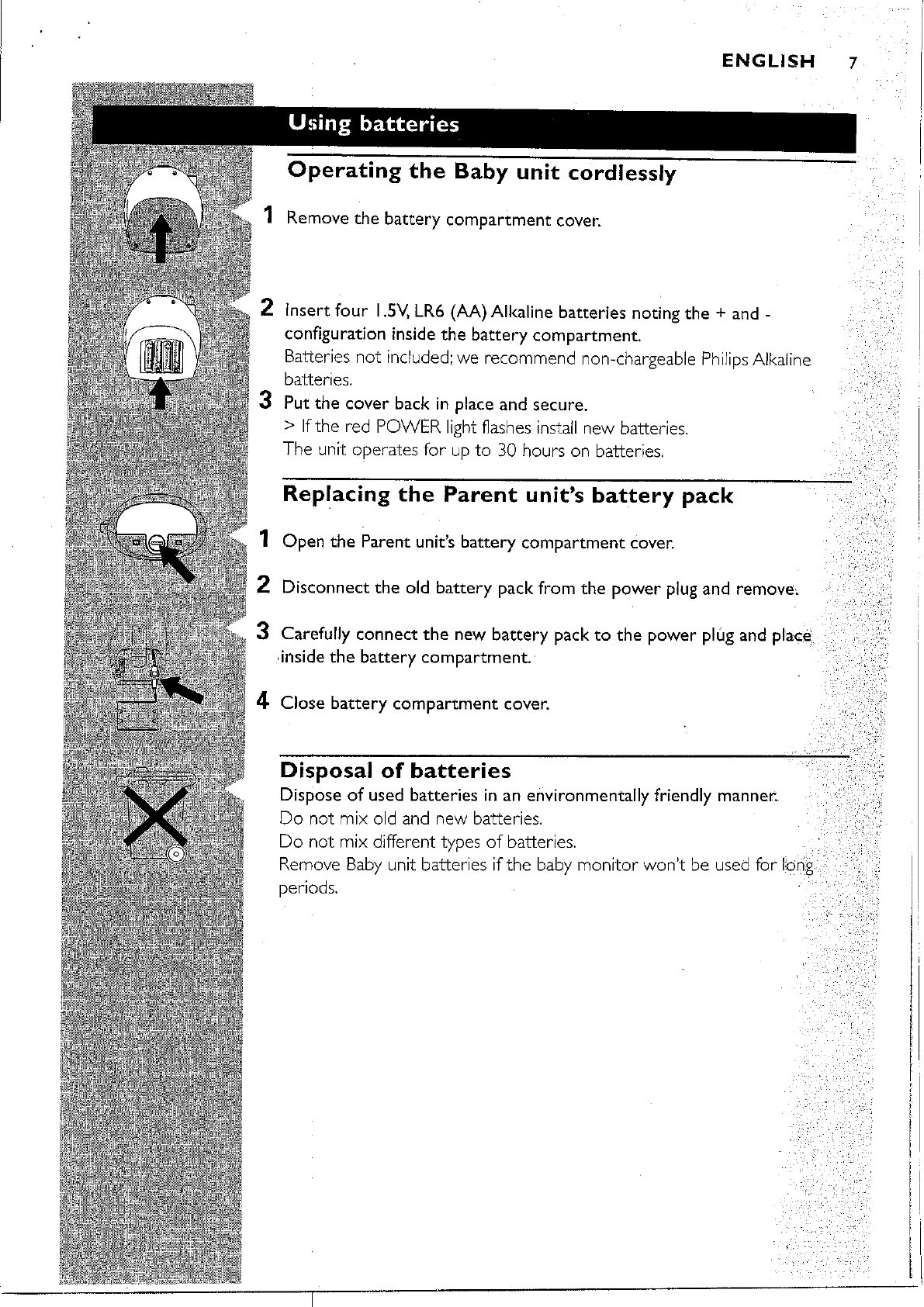 ENGLISH 7

Using batteries

Operating the Baby unit cordlessly

1 Remove the battery compartment cover.

2 Insert four 1.5V, LR6 (AA) Alkaline batteries noting the + and - configuration inside the battery compartment.
Batteries not included; we recommend non-chargeable Philips Alkaline batteries.

3 Put the cover back in place and secure.
> If the red POWER light flashes install new batteries.
The unit operates for up to 30 hours on batteries.

Replacing the Parent unit's battery pack

1 Open the Parent unit's battery compartment cover.

2 Disconnect the old battery pack from the power plug and remove.

3 Carefully connect the new battery pack to the power plug and place inside the battery compartment.

4 Close battery compartment cover.

Disposal of batteries
Dispose of used batteries in an environmentally friendly manner.
Do not mix old and new batteries.
Do not mix different types of batteries.
Remove Baby unit batteries if the baby monitor won't be used for long periods.